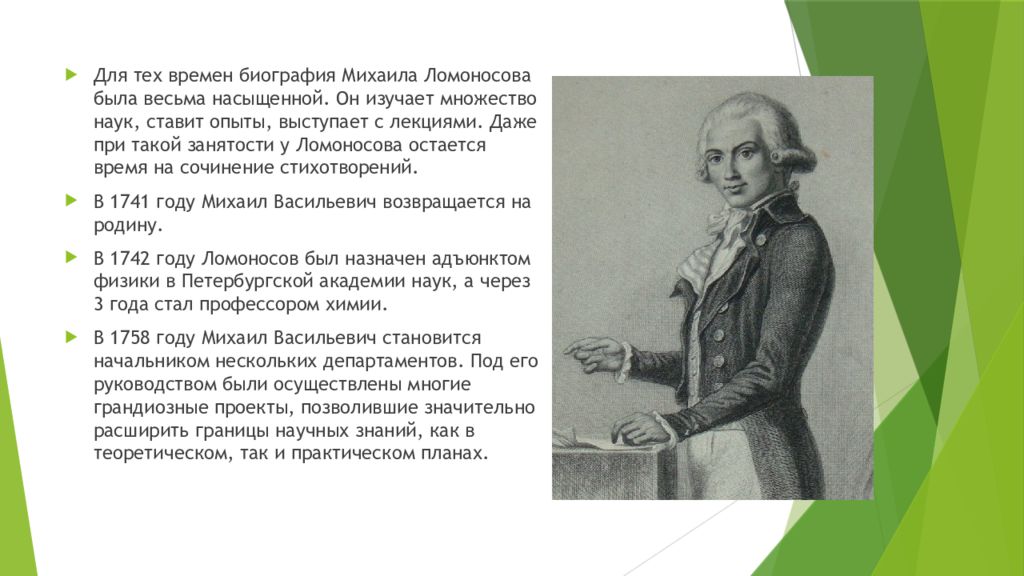 Для тех времен биография Михаила Ломоносова была весьма насыщенной. Он изучает множество наук, ставит опыты, выступает с лекциями. Даже при такой занятости у Ломоносова остается время на сочинение стихотворений.

В 1741 году Михаил Васильевич возвращается на родину.

В 1742 году Ломоносов был назначен адъюнктом физики в Петербургской академии наук, а через 3 года стал профессором химии.

В 1758 году Михаил Васильевич становится начальником нескольких департаментов. Под его руководством были осуществлены многие грандиозные проекты, позволившие значительно расширить границы научных знаний, как в теоретическом, так и практическом планах.